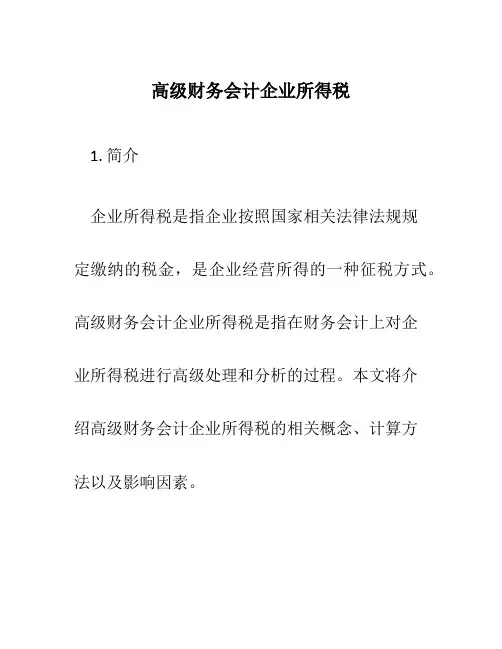 高级财务会计企业所得税

1. 简介

企业所得税是指企业按照国家相关法律法规规定缴纳的税金，是企业经营所得的一种征税方式。高级财务会计企业所得税是指在财务会计上对企业所得税进行高级处理和分析的过程。本文将介绍高级财务会计企业所得税的相关概念、计算方法以及影响因素。